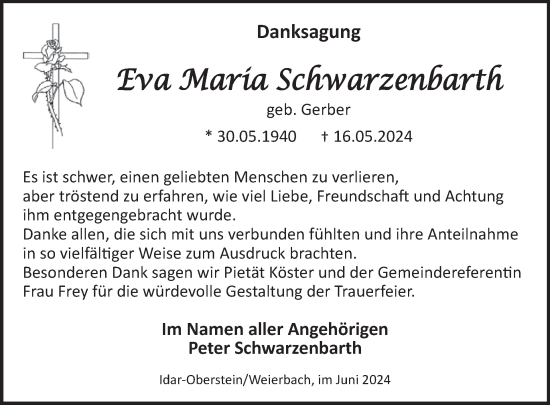 Danksagung

Eva Maria Schwarzenbarth

geb. Gerber

* 30.05.1940 † 16.05.2024

Es ist schwer, einen geliebten Menschen zu verlieren,
aber tröstend zu erfahren, wie viel Liebe, Freundschaft und Achtung ihm entgegengebracht wurde.
Danke allen, die sich mit uns verbunden fühlten und ihre Anteilnahme in so vielfältiger Weise zum Ausdruck brachten.
Besonderen Dank sagen wir Pietät Köster und der Gemeindereferentin Frau Frey für die würdevolle Gestaltung der Trauerfeier.

Im Namen aller Angehörigen
Peter Schwarzenbarth

Idar-Oberstein/Weierbach, im Juni 2024